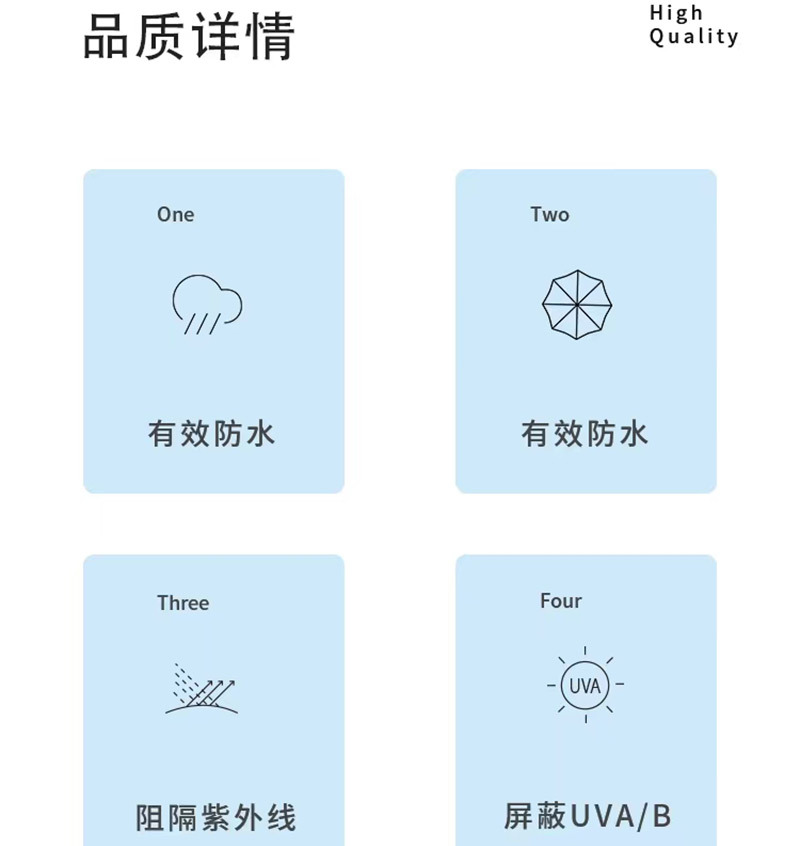 品质详情

High
Quality

One

有效防水

Two

有效防水

Three

阻隔紫外线

Four

UVA

屏蔽UVA/B